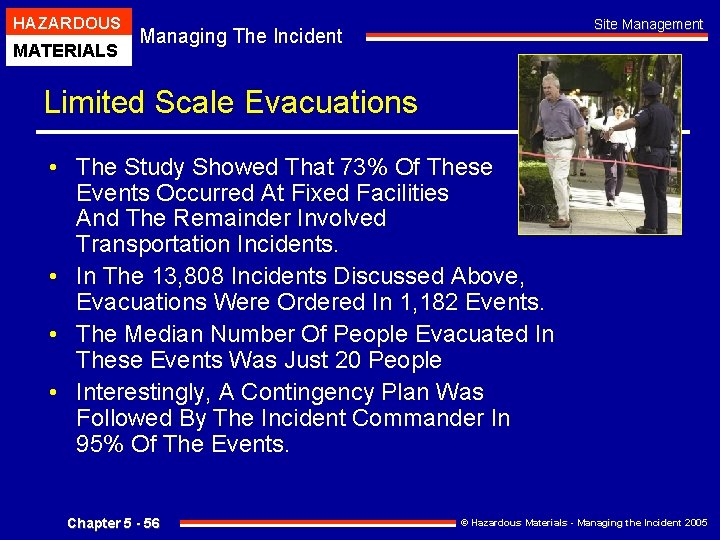 HAZARDOUS
MATERIALS

Managing The Incident

Site Management

Limited Scale Evacuations

• The Study Showed That 73% Of These Events Occurred At Fixed Facilities And The Remainder Involved Transportation Incidents.
• In The 13,808 Incidents Discussed Above, Evacuations Were Ordered In 1,182 Events.
• The Median Number Of People Evacuated In These Events Was Just 20 People
• Interestingly, A Contingency Plan Was Followed By The Incident Commander In 95% Of The Events.

Chapter 5 - 56

© Hazardous Materials - Managing the Incident 2005